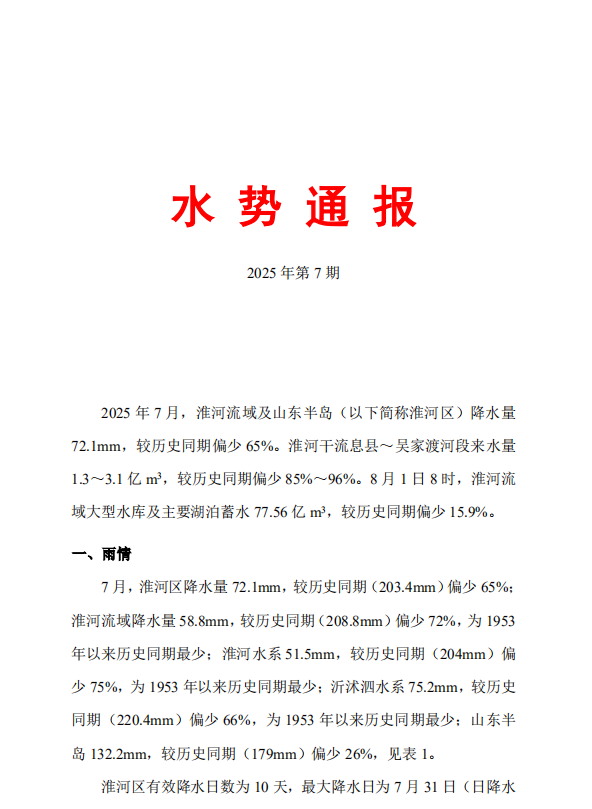 水 势 通 报

2025 年第 7 期

2025 年 7 月，淮河流域及山东半岛（以下简称淮河区）降水量 72.1mm，较历史同期偏少 65%。淮河干流息县～吴家渡河段来水量 1.3～3.1 亿 m³，较历史同期偏少 85%～96%。8 月 1 日 8 时，淮河流域大型水库及主要湖泊蓄水 77.56 亿 m³，较历史同期偏少 15.9%。

一、雨情

7 月，淮河区降水量 72.1mm，较历史同期（203.4mm）偏少 65%；淮河流域降水量 58.8mm，较历史同期（208.8mm）偏少 72%，为 1953 年以来历史同期最少；淮河水系 51.5mm，较历史同期（204mm）偏少 75%，为 1953 年以来历史同期最少；沂沭泗水系 75.2mm，较历史同期（220.4mm）偏少 66%，为 1953 年以来历史同期最少；山东半岛 132.2mm，较历史同期（179mm）偏少 26%，见表 1。

淮河区有效降水日数为 10 天，最大降水日为 7 月 31 日（日降水